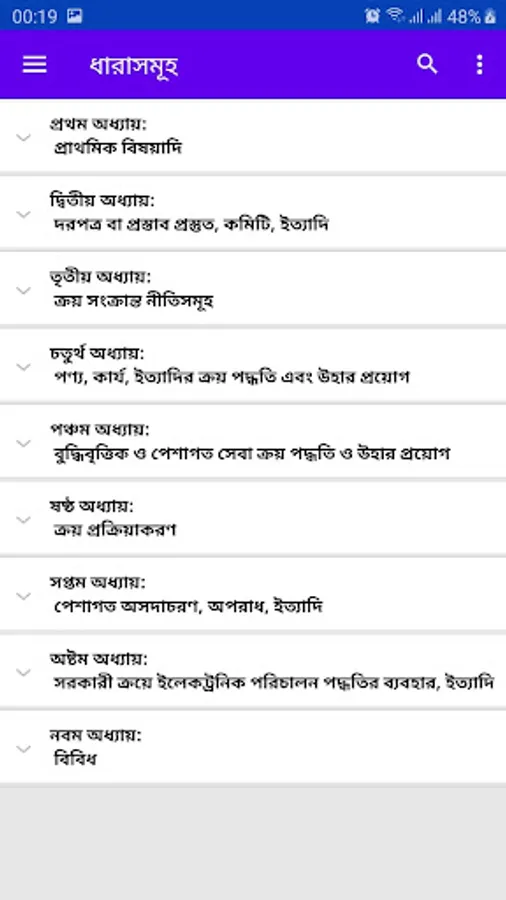 00:19 48%

ধারাসমূহ

প্রথম অধ্যায়:
প্রাথমিক বিষয়াদি

দ্বিতীয় অধ্যায়:
দরপত্র বা প্রস্তাব প্রস্তুত, কমিটি, ইত্যাদি

তৃতীয় অধ্যায়:
ক্রয় সংক্রান্ত নীতিসমূহ

চতুর্থ অধ্যায়:
পণ্য, কার্য, ইত্যাদির ক্রয় পদ্ধতি এবং উহার প্রয়োগ

পঞ্চম অধ্যায়:
বুদ্ধিবৃত্তিক ও পেশাগত সেবা ক্রয় পদ্ধতি ও উহার প্রয়োগ

ষষ্ঠ অধ্যায়:
ক্রয় প্রক্রিয়াকরণ

সপ্তম অধ্যায়:
পেশাগত অসদাচরণ, অপরাধ, ইত্যাদি

অষ্টম অধ্যায়:
সরকারী ক্রয়ে ইলেকট্রনিক পরিচালন পদ্ধতির ব্যবহার, ইত্যাদি

নবম অধ্যায়:
বিবিধ